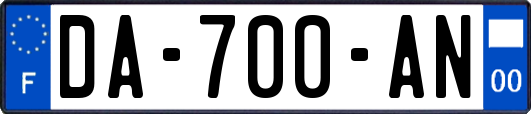 F
DA-700-AN
00